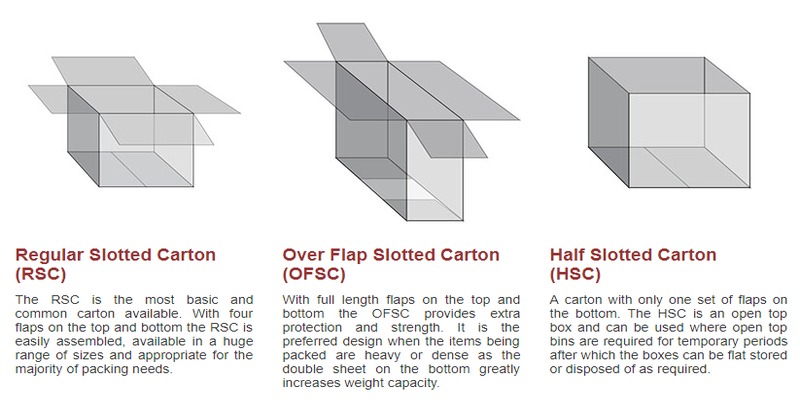 Regular Slotted Carton (RSC)

The RSC is the most basic and common carton available. With four flaps on the top and bottom the RSC is easily assembled, available in a huge range of sizes and appropriate for the majority of packing needs.

Over Flap Slotted Carton (OFSC)

With full length flaps on the top and bottom the OFSC provides extra protection and strength. It is the preferred design when the items being packed are heavy or dense as the double sheet on the bottom greatly increases weight capacity.

Half Slotted Carton (HSC)

A carton with only one set of flaps on the bottom. The HSC is an open top box and can be used where open top bins are required for temporary periods after which the boxes can be flat stored or disposed of as required.